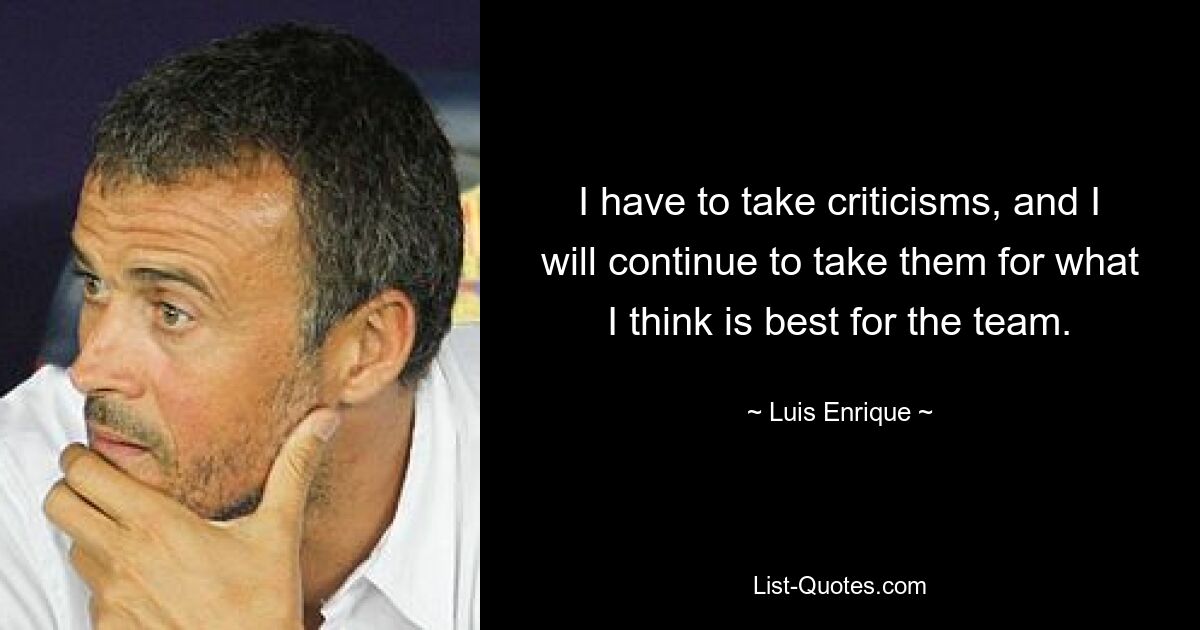 I have to take criticisms, and I will continue to take them for what I think is best for the team.

~ Luis Enrique ~

List-Quotes.com